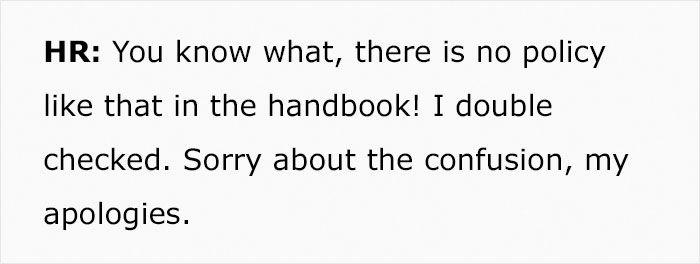 HR: You know what, there is no policy like that in the handbook! I double checked. Sorry about the confusion, my apologies.